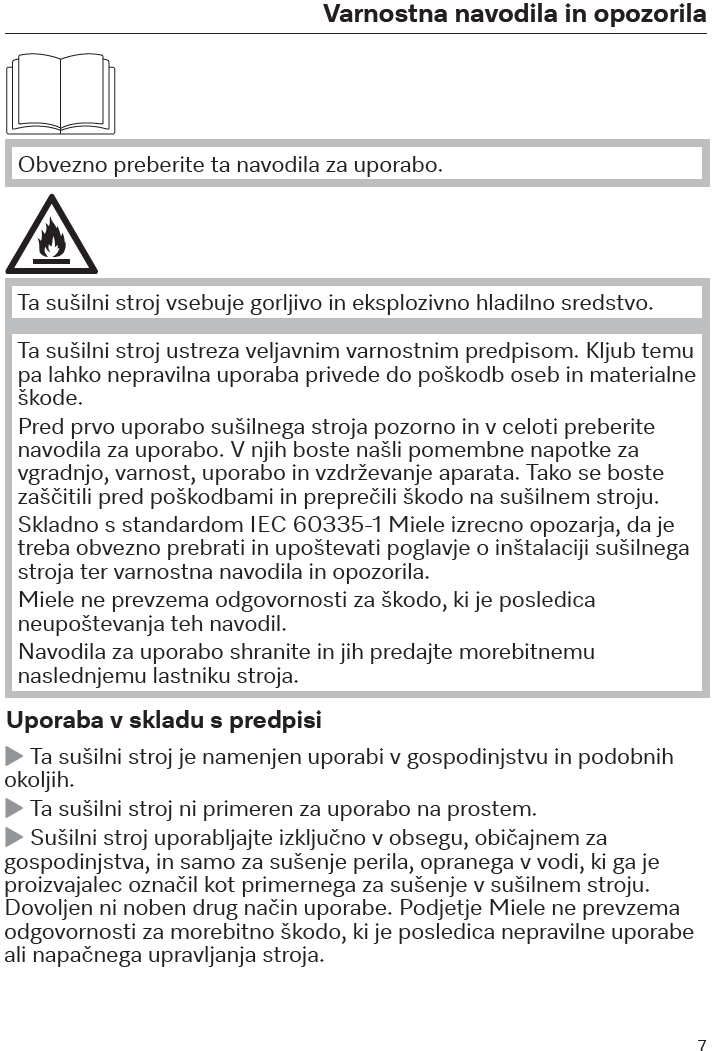 Varnostna navodila in opozorila

Obvezno preberite ta navodila za uporabo.

Ta sušilni stroj vsebuje gorljivo in eksplozivno hladilno sredstvo.

Ta sušilni stroj ustreza veljavnim varnostnim predpisom. Kljub temu pa lahko nepravilna uporaba privede do poškodb oseb in materialne škode.

Pred prvo uporabo sušilnega stroja pozorno in v celoti preberite navodila za uporabo. V njih boste našli pomembne napotke za vgradnjo, varnost, uporabo in vzdrževanje aparata. Tako se boste zaščitili pred poškodbami in preprečili škodo na sušilnem stroju.

Skladno s standardom IEC 60335-1 Miele izrecno opozarja, da je treba obvezno prebrati in upoštevati poglavje o inštalaciji sušilnega stroja ter varnostna navodila in opozorila.

Miele ne prevzema odgovornosti za škodo, ki je posledica neupoštevanja teh navodil.

Navodila za uporabo shranite in jih predajte morebitnemu naslednjemu lastniku stroja.

Uporaba v skladu s predpisi

▶ Ta sušilni stroj je namenjen uporabi v gospodinjstvu in podobnih okoljih.

▶ Ta sušilni stroj ni primeren za uporabo na prostem.

▶ Sušilni stroj uporabljajte izključno v obsegu, običajnem za gospodinjstva, in samo za sušenje perila, opranega v vodi, ki ga je proizvajalec označil kot primernega za sušenje v sušilnem stroju. Dovoljen ni noben drug način uporabe. Podjetje Miele ne prevzema odgovornosti za morebitno škodo, ki je posledica nepravilne uporabe ali napačnega upravljanja stroja.

7